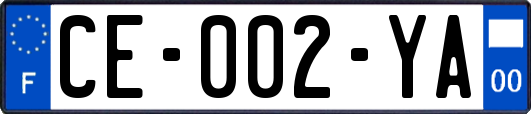 F

CE-002-YA

00